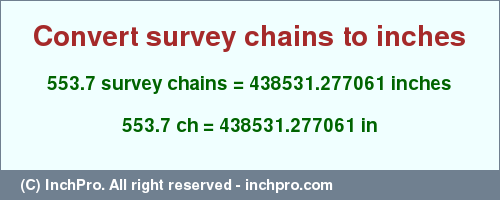 Convert survey chains to inches

553.7 survey chains = 438531.277061 inches

553.7 ch = 438531.277061 in

(C) InchPro. All right reserved - inchpro.com